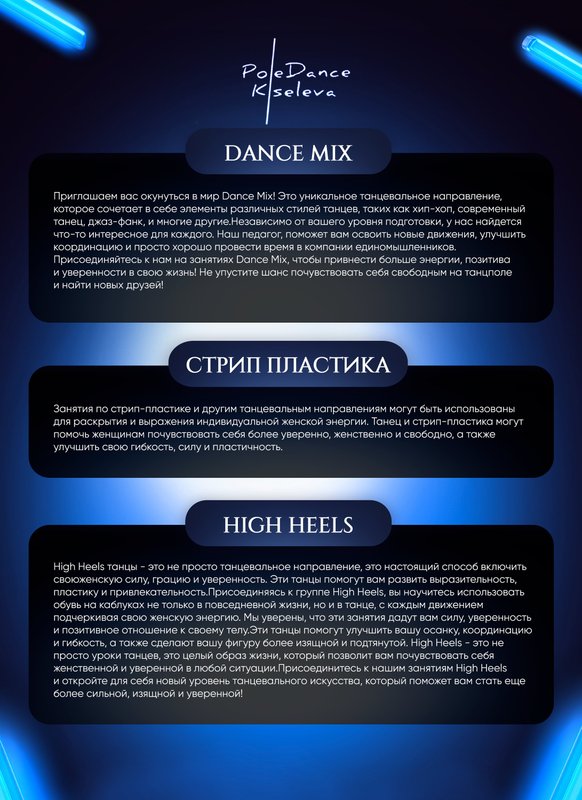 PoleDance
Kiseleva

DANCE MIX

Приглашаем вас окунуться в мир Dance Mix! Это уникальное танцевальное направление, которое сочетает в себе элементы различных стилей танцев, таких как хип-хоп, современный танец, джаз-фанк, и многие другие.Независимо от вашего уровня подготовки, у нас найдется что-то интересное для каждого. Наш педагог, поможет вам освоить новые движения, улучшить координацию и просто хорошо провести время в компании единомышленников. Присоединяйтесь к нам на занятиях Dance Mix, чтобы привнести больше энергии, позитива и уверенности в свою жизнь! Не упустите шанс почувствовать себя свободным на танцполе и найти новых друзей!

СТРИП ПЛАСТИКА

Занятия по стрип-пластике и другим танцевальным направлениям могут быть использованы для раскрытия и выражения индивидуальной женской энергии. Танец и стрип-пластика могут помочь женщинам почувствовать себя более уверенно, женственно и свободно, а также улучшить свою гибкость, силу и пластичность.

HIGH HEELS

High Heels танцы - это не просто танцевальное направление, это настоящий способ включить своюженскую силу, грацию и уверенность. Эти танцы помогут вам развить выразительность, пластику и привлекательность.Присоединяясь к группе High Heels, вы научитесь использовать обувь на каблуках не только в повседневной жизни, но и в танце, с каждым движением подчеркивая свою женскую энергию. Мы уверены, что эти занятия дадут вам силу, уверенность и позитивное отношение к своему телу.Эти танцы помогут улучшить вашу осанку, координацию и гибкость, а также сделают вашу фигуру более изящной и подтянутой. High Heels - это не просто уроки танцев, это целый образ жизни, который позволит вам почувствовать себя женственной и уверенной в любой ситуации.Присоединитесь к нашим занятиям High Heels и откройте для себя новый уровень танцевального искусства, который поможет вам стать еще более сильной, изящной и уверенной!